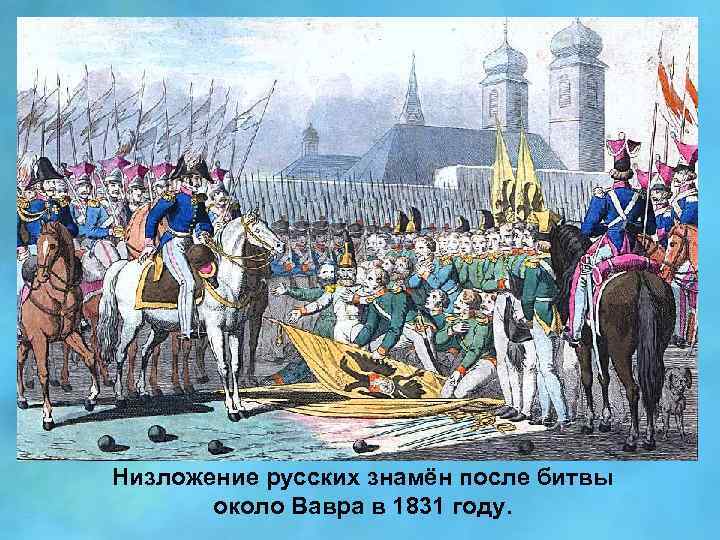 Низложение русских знамён после битвы около Вавра в 1831 году.